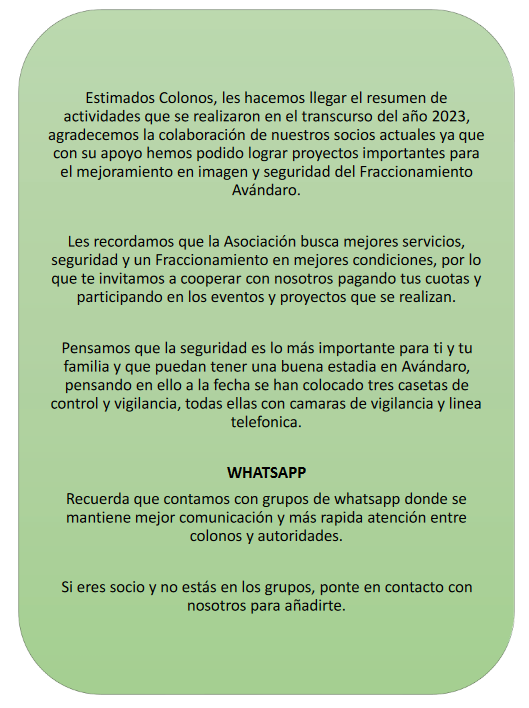 Estimados Colonos, les hacemos llegar el resumen de actividades que se realizaron en el transcurso del año 2023, agradecemos la colaboración de nuestros socios actuales ya que con su apoyo hemos podido lograr proyectos importantes para el mejoramiento en imagen y seguridad del Fraccionamiento Avándaro.

Les recordamos que la Asociación busca mejores servicios, seguridad y un Fraccionamiento en mejores condiciones, por lo que te invitamos a cooperar con nosotros pagando tus cuotas y participando en los eventos y proyectos que se realizan.

Pensamos que la seguridad es lo más importante para ti y tu familia y que puedan tener una buena estadia en Avándaro, pensando en ello a la fecha se han colocado tres casetas de control y vigilancia, todas ellas con camaras de vigilancia y linea telefonica.

WHATSAPP

Recuerda que contamos con grupos de whatsapp donde se mantiene mejor comunicación y más rapida atención entre colonos y autoridades.

Si eres socio y no estás en los grupos, ponte en contacto con nosotros para añadirte.